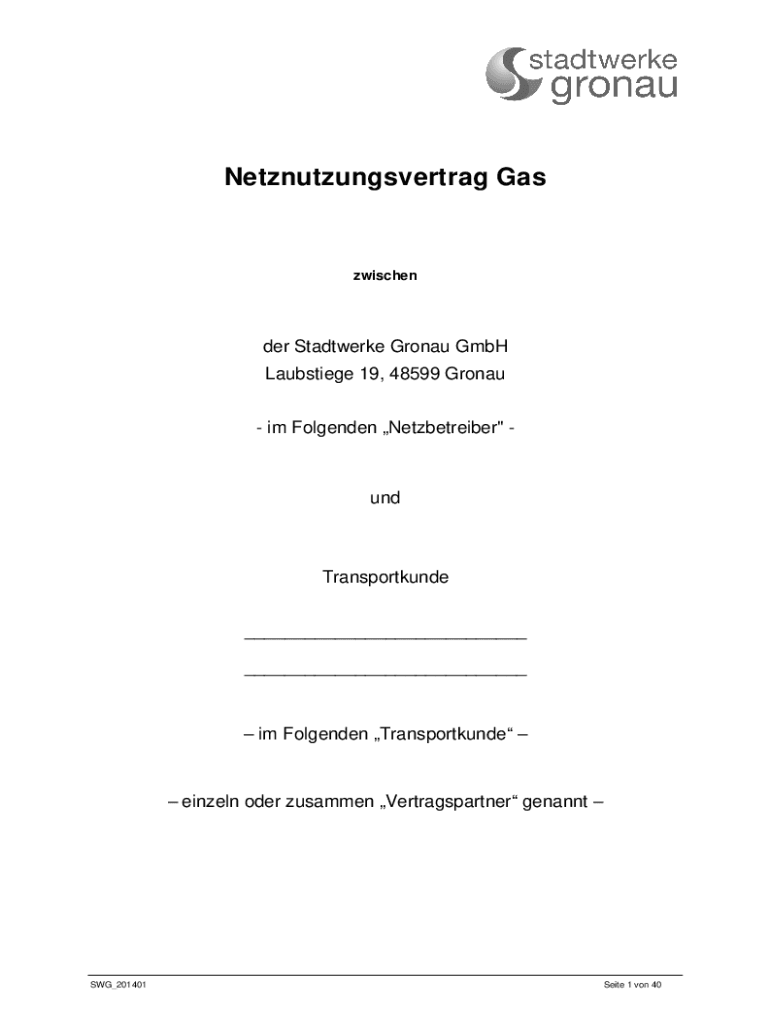 stadtwerke
gronau

Netznutzungsvertrag Gas

zwischen

der Stadtwerke Gronau GmbH
Laubstiege 19, 48599 Gronau

- im Folgenden „Netzbetreiber" -

und

Transportkunde

______________________________

______________________________

– im Folgenden „Transportkunde“ –

– einzeln oder zusammen „Vertragspartner“ genannt –

SWG_201401

Seite 1 von 40